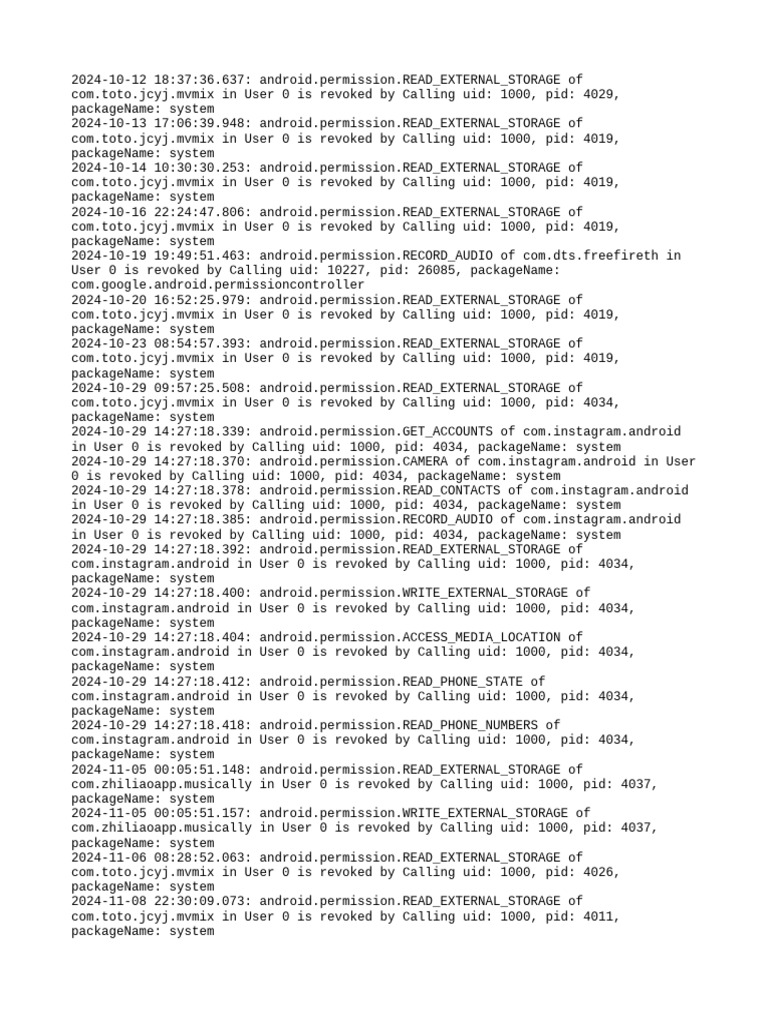 2024-10-12 18:37:36.637: android.permission.READ_EXTERNAL_STORAGE of com.toto.jcyj.mvmix in User 0 is revoked by Calling uid: 1000, pid: 4029, packageName: system
2024-10-13 17:06:39.948: android.permission.READ_EXTERNAL_STORAGE of com.toto.jcyj.mvmix in User 0 is revoked by Calling uid: 1000, pid: 4019, packageName: system
2024-10-14 10:30:30.253: android.permission.READ_EXTERNAL_STORAGE of com.toto.jcyj.mvmix in User 0 is revoked by Calling uid: 1000, pid: 4019, packageName: system
2024-10-16 22:24:47.806: android.permission.READ_EXTERNAL_STORAGE of com.toto.jcyj.mvmix in User 0 is revoked by Calling uid: 1000, pid: 4019, packageName: system
2024-10-19 19:49:51.463: android.permission.RECORD_AUDIO of com.dts.freefireth in User 0 is revoked by Calling uid: 10227, pid: 26085, packageName: com.google.android.permissioncontroller
2024-10-20 16:52:25.979: android.permission.READ_EXTERNAL_STORAGE of com.toto.jcyj.mvmix in User 0 is revoked by Calling uid: 1000, pid: 4019, packageName: system
2024-10-23 08:54:57.393: android.permission.READ_EXTERNAL_STORAGE of com.toto.jcyj.mvmix in User 0 is revoked by Calling uid: 1000, pid: 4019, packageName: system
2024-10-29 09:57:25.508: android.permission.READ_EXTERNAL_STORAGE of com.toto.jcyj.mvmix in User 0 is revoked by Calling uid: 1000, pid: 4034, packageName: system
2024-10-29 14:27:18.339: android.permission.GET_ACCOUNTS of com.instagram.android in User 0 is revoked by Calling uid: 1000, pid: 4034, packageName: system
2024-10-29 14:27:18.370: android.permission.CAMERA of com.instagram.android in User 0 is revoked by Calling uid: 1000, pid: 4034, packageName: system
2024-10-29 14:27:18.378: android.permission.READ_CONTACTS of com.instagram.android in User 0 is revoked by Calling uid: 1000, pid: 4034, packageName: system
2024-10-29 14:27:18.385: android.permission.RECORD_AUDIO of com.instagram.android in User 0 is revoked by Calling uid: 1000, pid: 4034, packageName: system
2024-10-29 14:27:18.392: android.permission.READ_EXTERNAL_STORAGE of com.instagram.android in User 0 is revoked by Calling uid: 1000, pid: 4034, packageName: system
2024-10-29 14:27:18.400: android.permission.WRITE_EXTERNAL_STORAGE of com.instagram.android in User 0 is revoked by Calling uid: 1000, pid: 4034, packageName: system
2024-10-29 14:27:18.404: android.permission.ACCESS_MEDIA_LOCATION of com.instagram.android in User 0 is revoked by Calling uid: 1000, pid: 4034, packageName: system
2024-10-29 14:27:18.412: android.permission.READ_PHONE_STATE of com.instagram.android in User 0 is revoked by Calling uid: 1000, pid: 4034, packageName: system
2024-10-29 14:27:18.418: android.permission.READ_PHONE_NUMBERS of com.instagram.android in User 0 is revoked by Calling uid: 1000, pid: 4034, packageName: system
2024-11-05 00:05:51.148: android.permission.READ_EXTERNAL_STORAGE of com.zhiliaoapp.musically in User 0 is revoked by Calling uid: 1000, pid: 4037, packageName: system
2024-11-05 00:05:51.157: android.permission.WRITE_EXTERNAL_STORAGE of com.zhiliaoapp.musically in User 0 is revoked by Calling uid: 1000, pid: 4037, packageName: system
2024-11-06 08:28:52.063: android.permission.READ_EXTERNAL_STORAGE of com.toto.jcyj.mvmix in User 0 is revoked by Calling uid: 1000, pid: 4026, packageName: system
2024-11-08 22:30:09.073: android.permission.READ_EXTERNAL_STORAGE of com.toto.jcyj.mvmix in User 0 is revoked by Calling uid: 1000, pid: 4011, packageName: system